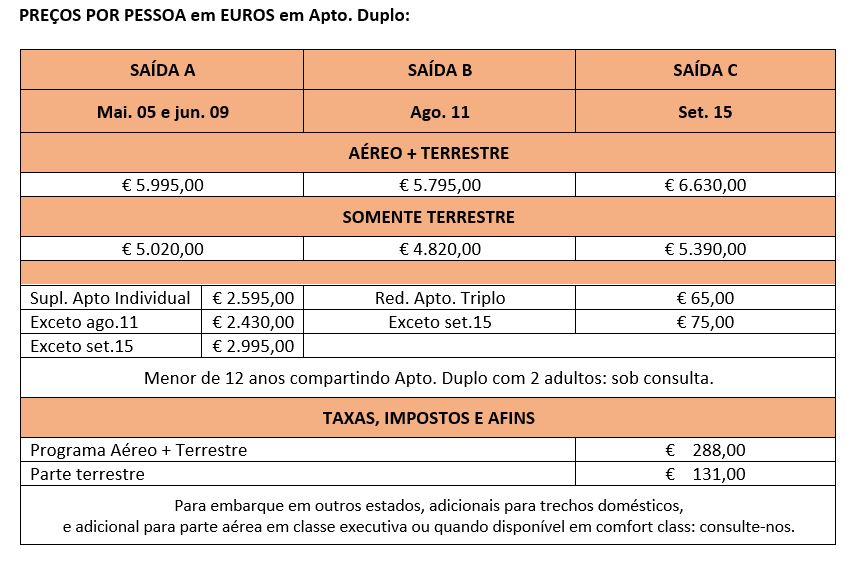 PREÇOS POR PESSOA em EUROS em Apto. Duplo:

| SAÍDA A | | SAÍDA B | SAÍDA C |
|---|---|---|---|
| Mai. 05 e jun. 09 | | Ago. 11 | Set. 15 |
| AÉREO + TERRESTRE | | | |
| € 5.995,00 | | € 5.795,00 | € 6.630,00 |
| SOMENTE TERRESTRE | | | |
| € 5.020,00 | | € 4.820,00 | € 5.390,00 |
| | | | |
| Supl. Apto Individual | € 2.595,00 | Red. Apto. Triplo | € 65,00 |
| Exceto ago.11 | € 2.430,00 | Exceto set.15 | € 75,00 |
| Exceto set.15 | € 2.995,00 | | |
| Menor de 12 anos compartindo Apto. Duplo com 2 adultos: sob consulta. | | | |
| TAXAS, IMPOSTOS E AFINS | | | |
| Programa Aéreo + Terrestre | | | € 288,00 |
| Parte terrestre | | | € 131,00 |
| Para embarque em outros estados, adicionais para trechos domésticos, e adicional para parte aérea em classe executiva ou quando disponível em comfort class: consulte-nos. | | | |